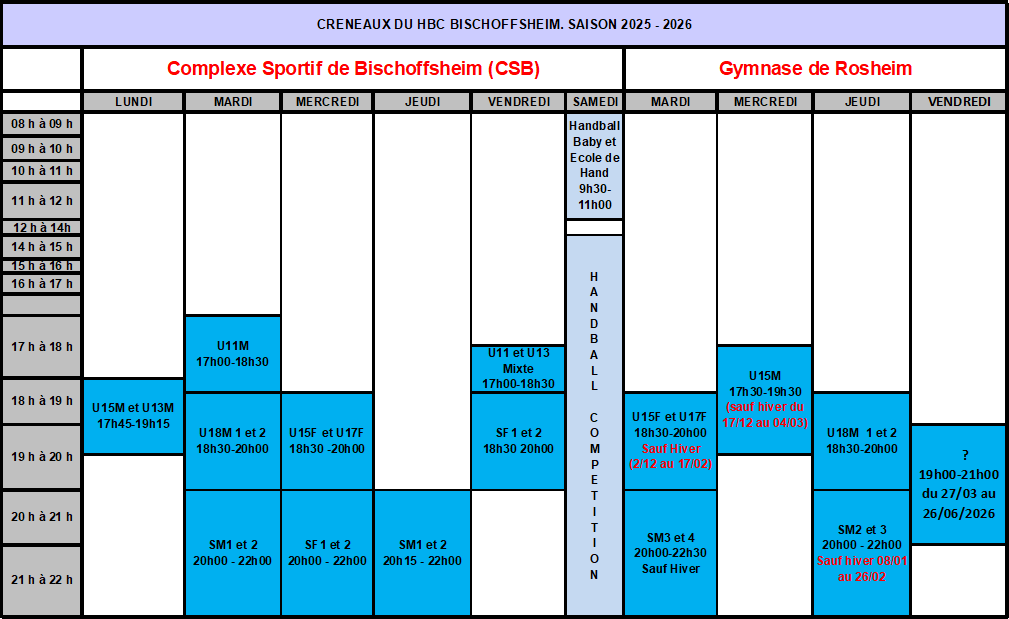 CRENEAUX DU HBC BISCHOFFSHEIM. SAISON 2025 - 2026

Complexe Sportif de Bischoffsheim (CSB)

Gymnase de Rosheim

| | LUNDI | MARDI | MERCREDI | JEUDI | VENDREDI | SAMEDI | MARDI | MERCREDI | JEUDI | VENDREDI |
|---|---|---|---|---|---|---|---|---|---|---|
| 08 h à 09 h | | | | | | Handball Baby et Ecole de Hand 9h30-11h00 | | | | |
| 09 h à 10 h | | | | | | | | | | |
| 10 h à 11 h | | | | | | | | | | |
| 11 h à 12 h | | | | | | | | | | |
| 12 h à 14h | | | | | | | | | | |
| 14 h à 15 h | | | | | | HANDBALL COMPETITION | | | | |
| 15 h à 16 h | | | | | | | | | | |
| 16 h à 17 h | | | | | | | | | | |
| 17 h à 18 h | | U11M 17h00-18h30 | | | U11 et U13 Mixte 17h00-18h30 | | | U15M 17h30-19h30 (sauf hiver du 17/12 au 04/03) | | |
| 18 h à 19 h | U15M et U13M 17h45-19h15 | U18M 1 et 2 18h30-20h00 | U15F et U17F 18h30 -20h00 | | SF 1 et 2 18h30 20h00 | | U15F et U17F 18h30-20h00 Sauf Hiver (2/12 au 17/02) | | U18M 1 et 2 18h30-20h00 | |
| 19 h à 20 h | | | | | | | | | | ? 19h00-21h00 du 27/03 au 26/06/2026 |
| 20 h à 21 h | | SM1 et 2 20h00 - 22h00 | SF 1 et 2 20h00 - 22h00 | SM1 et 2 20h15 - 22h00 | | | SM3 et 4 20h00-22h30 Sauf Hiver | | SM2 et 3 20h00 - 22h00 Sauf hiver 08/01 au 26/02 | |
| 21 h à 22 h | | | | | | | | | | |